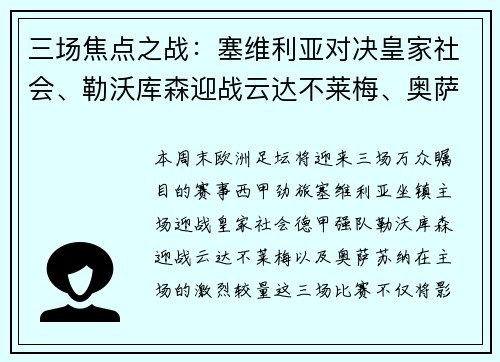 三场焦点之战：塞维利亚对决皇家社会、勒沃库森迎战云达不莱梅、奥萨

本周末欧洲足坛将迎来三场万众瞩目的赛事西甲劲旅塞维利亚坐镇主场迎战皇家社会德甲强队勒沃库森迎战云达不莱梅以及奥萨苏纳在主场的激烈较量这三场比赛不仅将影